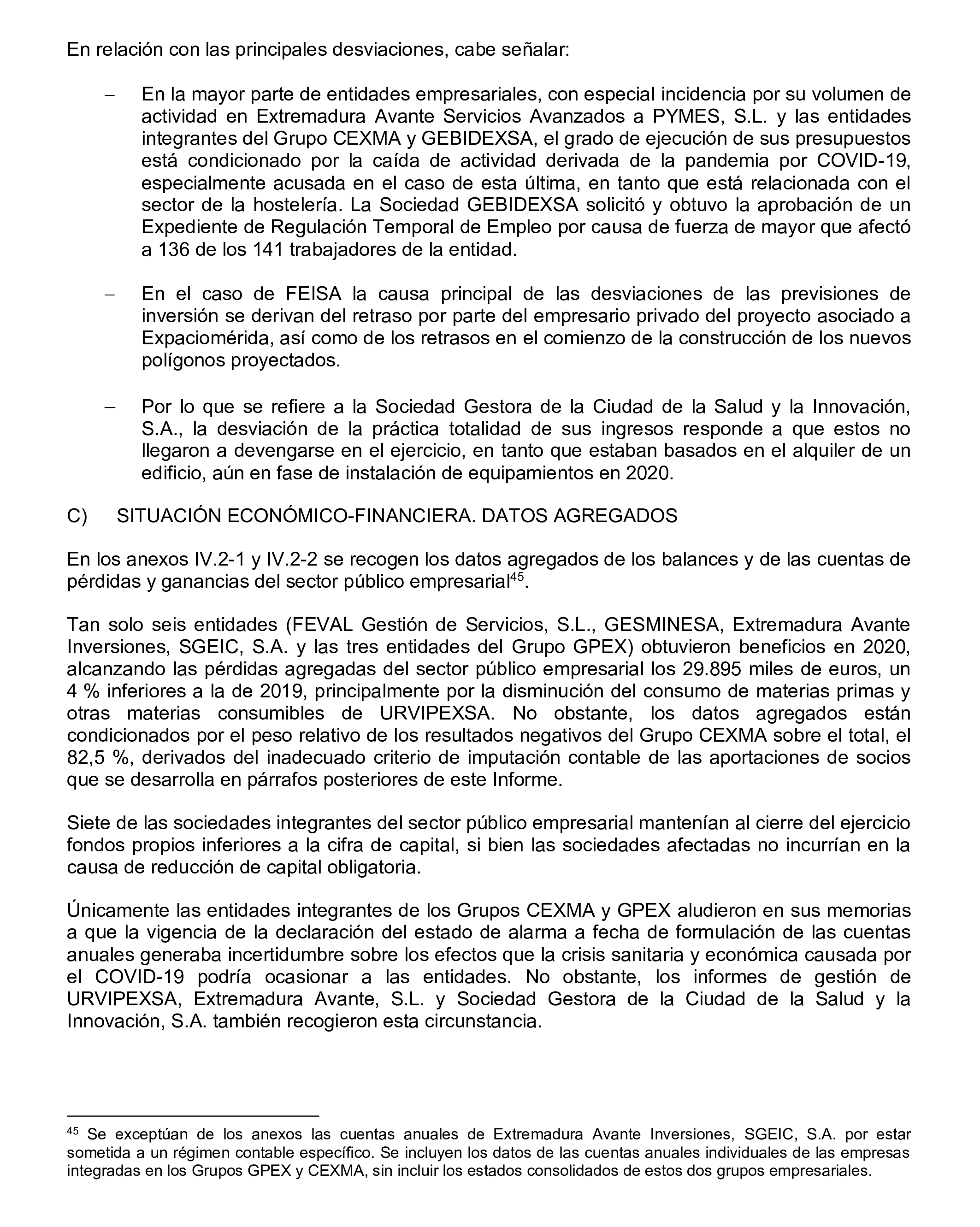 En relación con las principales desviaciones, cabe señalar:

– En la mayor parte de entidades empresariales, con especial incidencia por su volumen de actividad en Extremadura Avante Servicios Avanzados a PYMES, S.L. y las entidades integrantes del Grupo CEXMA y GEBIDEXSA, el grado de ejecución de sus presupuestos está condicionado por la caída de actividad derivada de la pandemia por COVID-19, especialmente acusada en el caso de esta última, en tanto que está relacionada con el sector de la hostelería. La Sociedad GEBIDEXSA solicitó y obtuvo la aprobación de un Expediente de Regulación Temporal de Empleo por causa de fuerza de mayor que afectó a 136 de los 141 trabajadores de la entidad.

– En el caso de FEISA la causa principal de las desviaciones de las previsiones de inversión se derivan del retraso por parte del empresario privado del proyecto asociado a Expaciomérida, así como de los retrasos en el comienzo de la construcción de los nuevos polígonos proyectados.

– Por lo que se refiere a la Sociedad Gestora de la Ciudad de la Salud y la Innovación, S.A., la desviación de la práctica totalidad de sus ingresos responde a que estos no llegaron a devengarse en el ejercicio, en tanto que estaban basados en el alquiler de un edificio, aún en fase de instalación de equipamientos en 2020.

C) SITUACIÓN ECONÓMICO-FINANCIERA. DATOS AGREGADOS

En los anexos IV.2-1 y IV.2-2 se recogen los datos agregados de los balances y de las cuentas de pérdidas y ganancias del sector público empresarial$^{45}$.

Tan solo seis entidades (FEVAL Gestión de Servicios, S.L., GESMINESA, Extremadura Avante Inversiones, SGEIC, S.A. y las tres entidades del Grupo GPEX) obtuvieron beneficios en 2020, alcanzando las pérdidas agregadas del sector público empresarial los 29.895 miles de euros, un 4 % inferiores a la de 2019, principalmente por la disminución del consumo de materias primas y otras materias consumibles de URVIPEXSA. No obstante, los datos agregados están condicionados por el peso relativo de los resultados negativos del Grupo CEXMA sobre el total, el 82,5 %, derivados del inadecuado criterio de imputación contable de las aportaciones de socios que se desarrolla en párrafos posteriores de este Informe.

Siete de las sociedades integrantes del sector público empresarial mantenían al cierre del ejercicio fondos propios inferiores a la cifra de capital, si bien las sociedades afectadas no incurrían en la causa de reducción de capital obligatoria.

Únicamente las entidades integrantes de los Grupos CEXMA y GPEX aludieron en sus memorias a que la vigencia de la declaración del estado de alarma a fecha de formulación de las cuentas anuales generaba incertidumbre sobre los efectos que la crisis sanitaria y económica causada por el COVID-19 podría ocasionar a las entidades. No obstante, los informes de gestión de URVIPEXSA, Extremadura Avante, S.L. y Sociedad Gestora de la Ciudad de la Salud y la Innovación, S.A. también recogieron esta circunstancia.

$^{45}$ Se exceptúan de los anexos las cuentas anuales de Extremadura Avante Inversiones, SGEIC, S.A. por estar sometida a un régimen contable específico. Se incluyen los datos de las cuentas anuales individuales de las empresas integradas en los Grupos GPEX y CEXMA, sin incluir los estados consolidados de estos dos grupos empresariales.